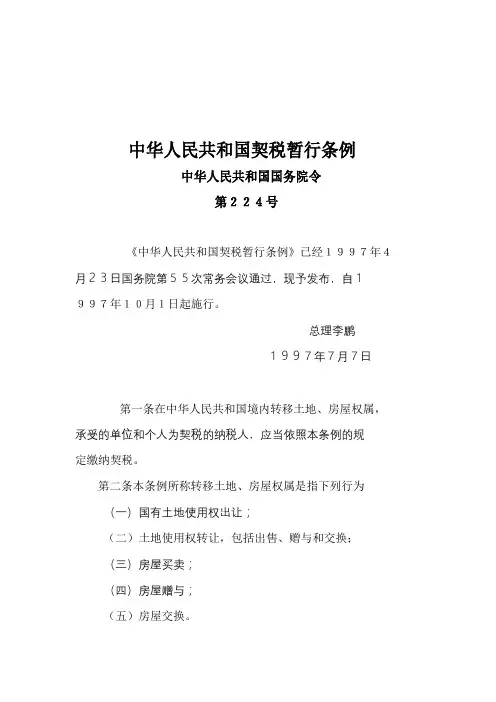 中华人民共和国契税暂行条例

中华人民共和国国务院令

第２２４号

《中华人民共和国契税暂行条例》已经１９９７年4月２３日国务院第５５次常务会议通过，现予发布，自１９９７年１０月１日起施行。

总理李鹏

１９９７年7月7日

第一条在中华人民共和国境内转移土地、房屋权属，承受的单位和个人为契税的纳税人，应当依照本条例的规定缴纳契税。

第二条本条例所称转移土地、房屋权属是指下列行为

（一）国有土地使用权出让；

（二）土地使用权转让，包括出售、赠与和交换；

（三）房屋买卖；

（四）房屋赠与；

（五）房屋交换。